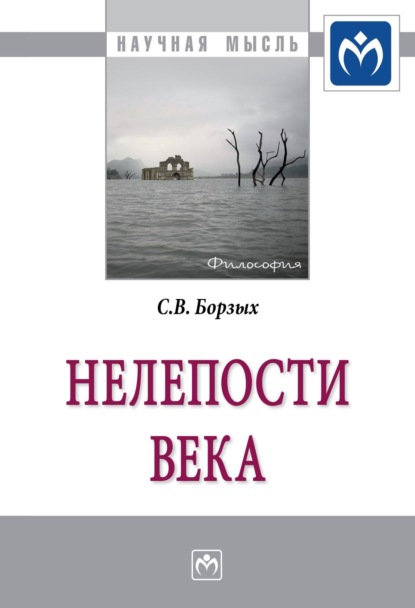 НАУЧНАЯ МЫСЛЬ

Философия

С.В. Борзых

НЕЛЕПОСТИ ВЕКА